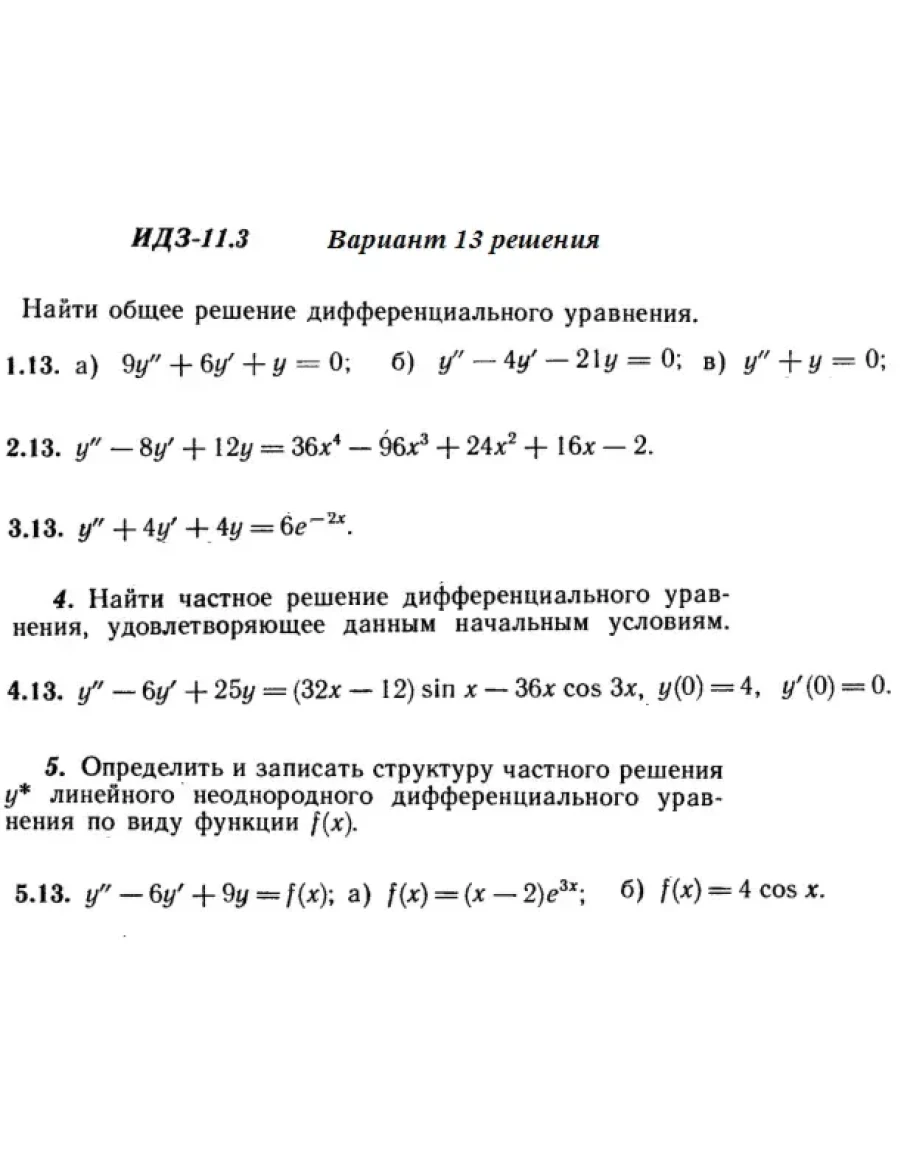 ИДЗ-11.3 Вариант 13 решения

Найти общее решение дифференциального уравнения.

1.13. а) $9y'' + 6y' + y = 0$; б) $y'' - 4y' - 21y = 0$; в) $y'' + y = 0$;

2.13. $y'' - 8y' + 12y = 36x^4 - 96x^3 + 24x^2 + 16x - 2$.

3.13. $y'' + 4y' + 4y = 6e^{-2x}$.

4. Найти частное решение дифференциального уравнения, удовлетворяющее данным начальным условиям.

4.13. $y'' - 6y' + 25y = (32x - 12) \sin x - 36x \cos 3x$, $y(0) = 4$, $y'(0) = 0$.

5. Определить и записать структуру частного решения $y^*$ линейного неоднородного дифференциального уравнения по виду функции $f(x)$.

5.13. $y'' - 6y' + 9y = f(x)$; а) $f(x) = (x - 2)e^{3x}$; б) $f(x) = 4 \cos x$.